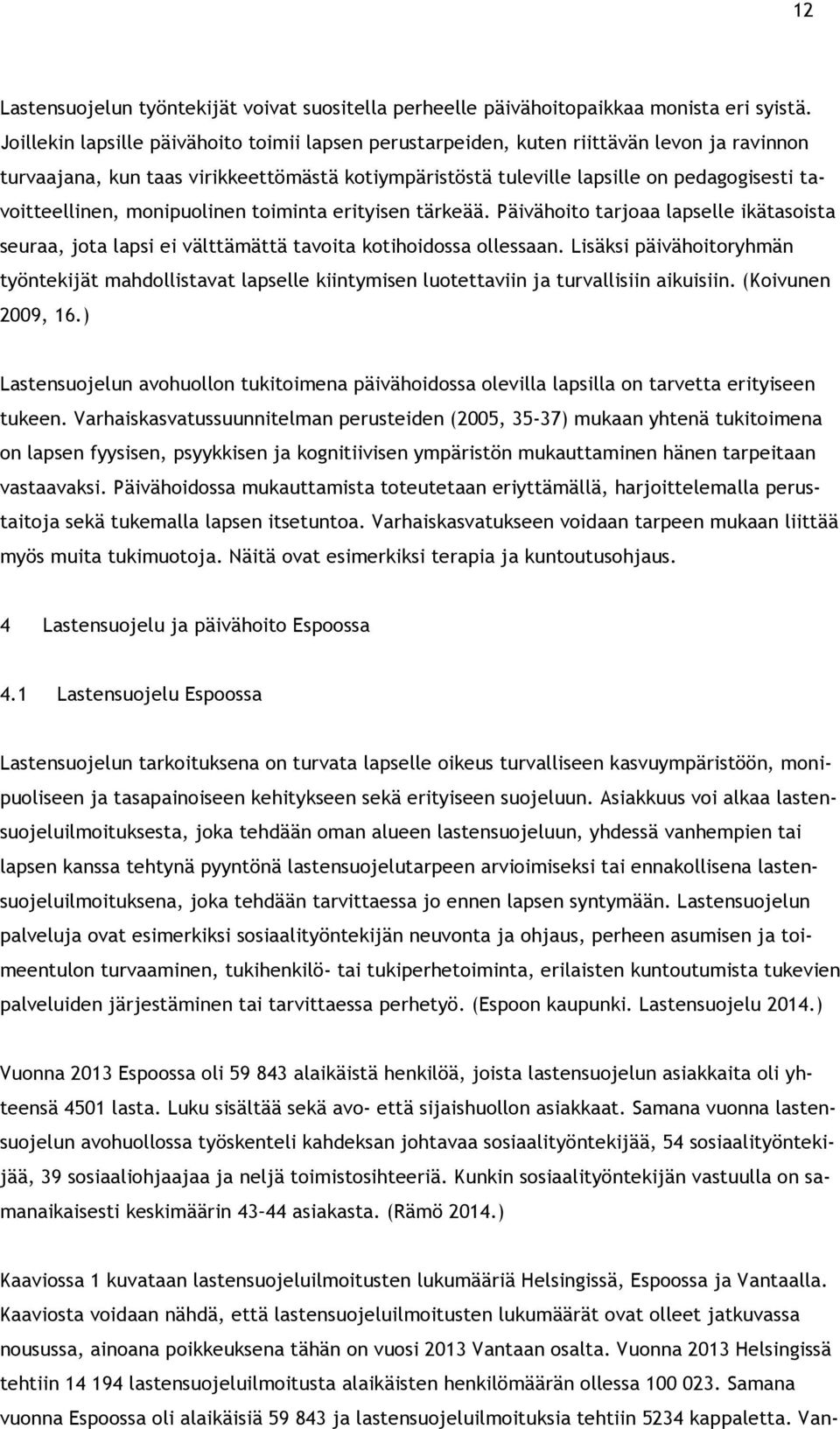 12

Lastensuojelun työntekijät voivat suositella perheelle päivähoitopaikkaa monista eri syistä. Joillekin lapsille päivähoito toimii lapsen perustarpeiden, kuten riittävän levon ja ravinnon turvaajana, kun taas virikkeettömästä kotiympäristöstä tuleville lapsille on pedagogisesti tavoitteellinen, monipuolinen toiminta erityisen tärkeää. Päivähoito tarjoaa lapselle ikätasoista seuraa, jota lapsi ei välttämättä tavoita kotihoidossa ollessaan. Lisäksi päivähoitoryhmän työntekijät mahdollistavat lapselle kiintymisen luotettaviin ja turvallisiin aikuisiin. (Koivunen 2009, 16.)

Lastensuojelun avohuollon tukitoimena päivähoidossa olevilla lapsilla on tarvetta erityiseen tukeen. Varhaiskasvatussuunnitelman perusteiden (2005, 35-37) mukaan yhtenä tukitoimena on lapsen fyysisen, psyykkisen ja kognitiivisen ympäristön mukauttaminen hänen tarpeitaan vastaavaksi. Päivähoidossa mukauttamista toteutetaan eriyttämällä, harjoittelemalla perustaitoja sekä tukemalla lapsen itsetuntoa. Varhaiskasvatukseen voidaan tarpeen mukaan liittää myös muita tukimuotoja. Näitä ovat esimerkiksi terapia ja kuntoutusohjaus.

4 Lastensuojelu ja päivähoito Espoossa

4.1 Lastensuojelu Espoossa

Lastensuojelun tarkoituksena on turvata lapselle oikeus turvalliseen kasvuympäristöön, monipuoliseen ja tasapainoiseen kehitykseen sekä erityiseen suojeluun. Asiakkuus voi alkaa lastensuojeluilmoituksesta, joka tehdään oman alueen lastensuojeluun, yhdessä vanhempien tai lapsen kanssa tehtynä pyyntönä lastensuojelutarpeen arvioimiseksi tai ennakollisena lastensuojeluilmoituksena, joka tehdään tarvittaessa jo ennen lapsen syntymään. Lastensuojelun palveluja ovat esimerkiksi sosiaalityöntekijän neuvonta ja ohjaus, perheen asumisen ja toimeentulon turvaaminen, tukihenkilö- tai tukiperhetoiminta, erilaisten kuntoutumista tukevien palveluiden järjestäminen tai tarvittaessa perhetyö. (Espoon kaupunki. Lastensuojelu 2014.)

Vuonna 2013 Espoossa oli 59 843 alaikäistä henkilöä, joista lastensuojelun asiakkaita oli yhteensä 4501 lasta. Luku sisältää sekä avo- että sijaishuollon asiakkaat. Samana vuonna lastensuojelun avohuollossa työskenteli kahdeksan johtavaa sosiaalityöntekijää, 54 sosiaalityöntekijää, 39 sosiaaliohjaajaa ja neljä toimistosihteeriä. Kunkin sosiaalityöntekijän vastuulla on samanaikaisesti keskimäärin 43–44 asiakasta. (Rämö 2014.)

Kaaviossa 1 kuvataan lastensuojeluilmoitusten lukumääriä Helsingissä, Espoossa ja Vantaalla. Kaaviosta voidaan nähdä, että lastensuojeluilmoitusten lukumäärät ovat olleet jatkuvassa nousussa, ainoana poikkeuksena tähän on vuosi 2013 Vantaan osalta. Vuonna 2013 Helsingissä tehtiin 14 194 lastensuojeluilmoitusta alaikäisten henkilömäärän ollessa 100 023. Samana vuonna Espoossa oli alaikäisiä 59 843 ja lastensuojeluilmoituksia tehtiin 5234 kappaletta. Van-